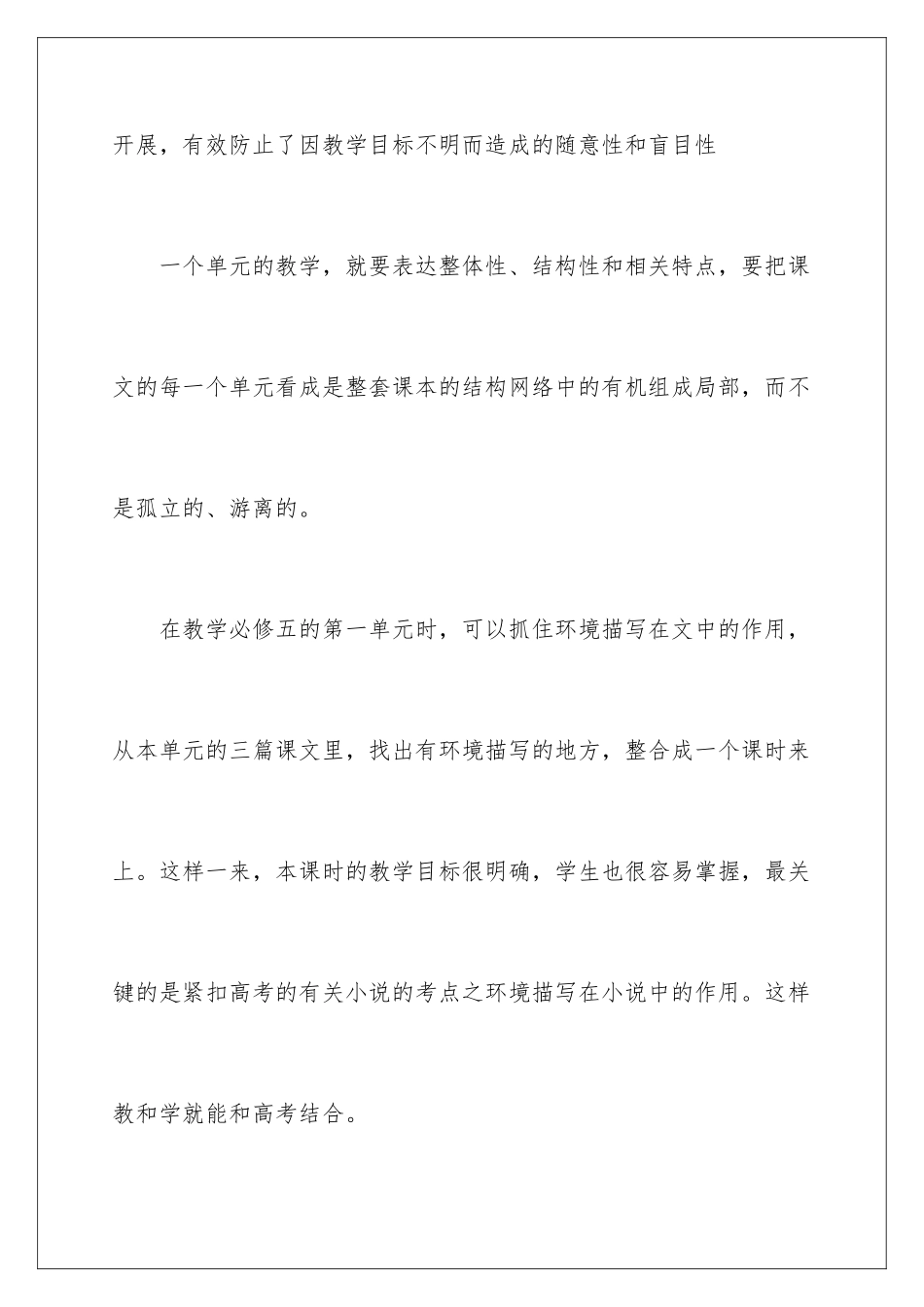 开展，有效防止了因教学目标不明而造成的随意性和盲目性

一个单元的教学，就要表达整体性、结构性和相关特点，要把课文的每一个单元看成是整套课本的结构网络中的有机组成局部，而不是孤立的、游离的。

在教学必修五的第一单元时，可以抓住环境描写在文中的作用，从本单元的三篇课文里，找出有环境描写的地方，整合成一个课时来上。这样一来，本课时的教学目标很明确，学生也很容易掌握，最关键的是紧扣高考的有关小说的考点之环境描写在小说中的作用。这样教和学就能和高考结合。